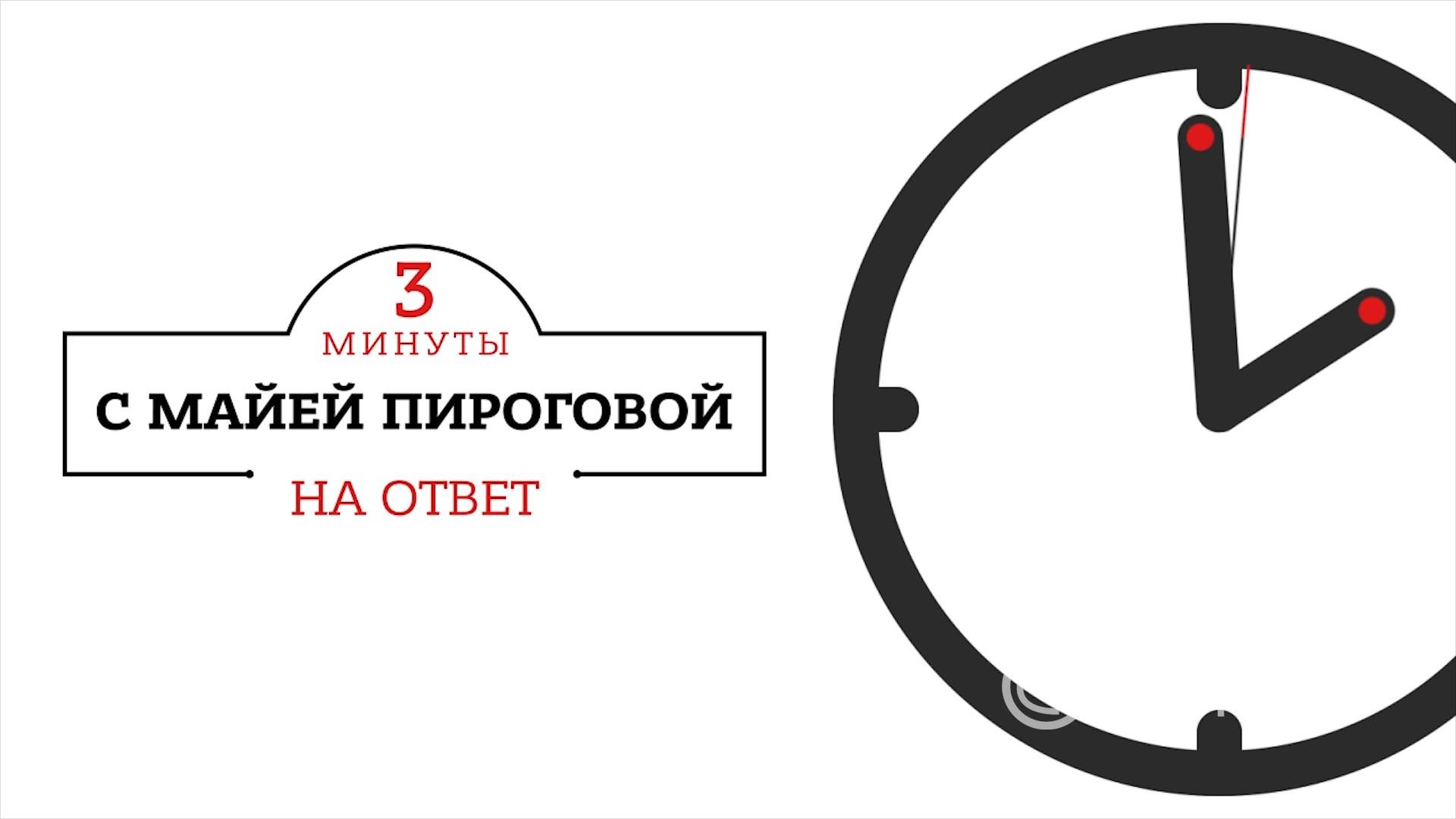 3
МИНУТЫ
С МАЙЕЙ ПИРОГОВОЙ
НА ОТВЕТ